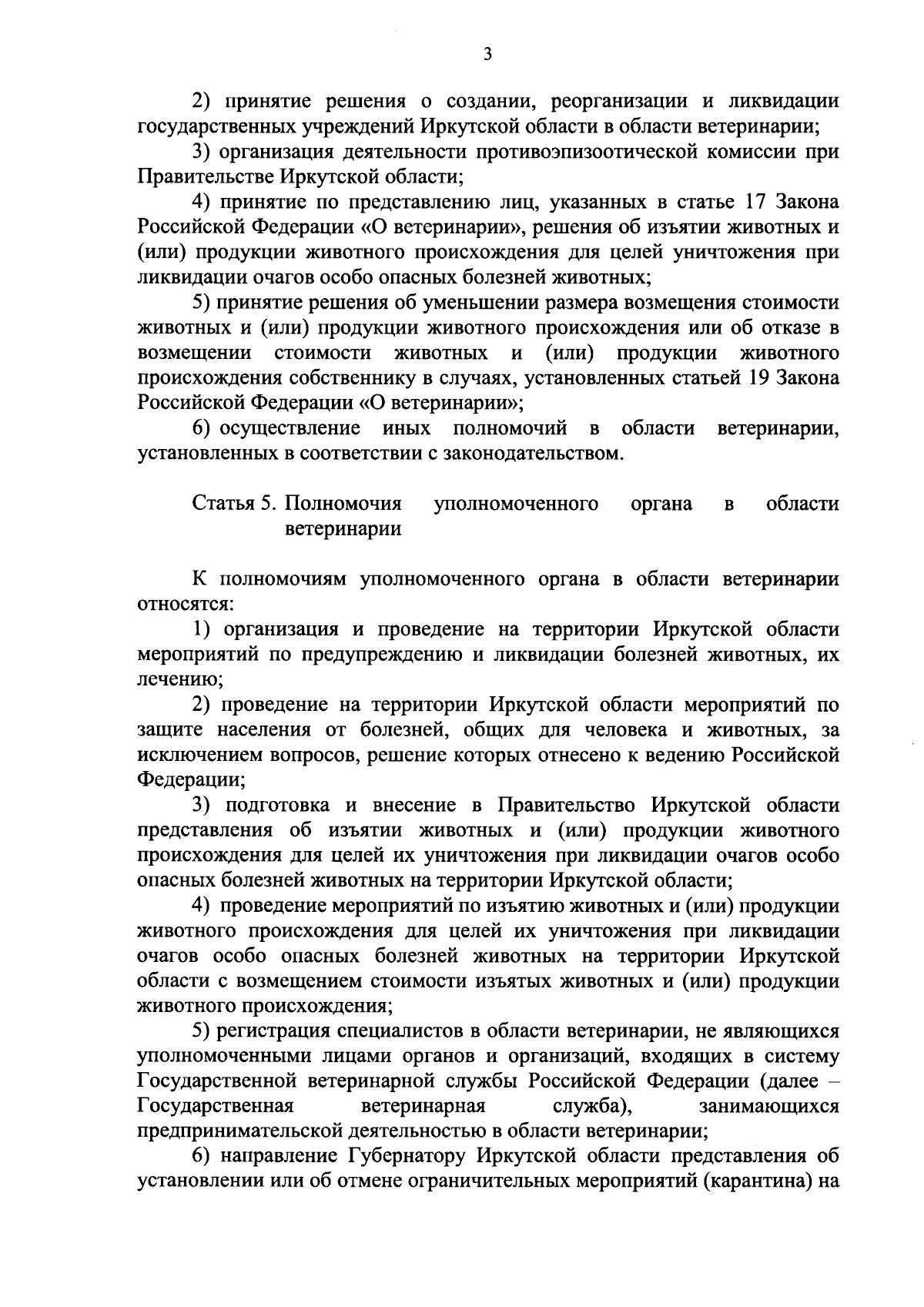 3

2) принятие решения о создании, реорганизации и ликвидации государственных учреждений Иркутской области в области ветеринарии;

3) организация деятельности противоэпизоотической комиссии при Правительстве Иркутской области;

4) принятие по представлению лиц, указанных в статье 17 Закона Российской Федерации «О ветеринарии», решения об изъятии животных и (или) продукции животного происхождения для целей уничтожения при ликвидации очагов особо опасных болезней животных;

5) принятие решения об уменьшении размера возмещения стоимости животных и (или) продукции животного происхождения или об отказе в возмещении стоимости животных и (или) продукции животного происхождения собственнику в случаях, установленных статьей 19 Закона Российской Федерации «О ветеринарии»;

6) осуществление иных полномочий в области ветеринарии, установленных в соответствии с законодательством.

Статья 5. Полномочия уполномоченного органа в области ветеринарии

К полномочиям уполномоченного органа в области ветеринарии относятся:

1) организация и проведение на территории Иркутской области мероприятий по предупреждению и ликвидации болезней животных, их лечению;

2) проведение на территории Иркутской области мероприятий по защите населения от болезней, общих для человека и животных, за исключением вопросов, решение которых отнесено к ведению Российской Федерации;

3) подготовка и внесение в Правительство Иркутской области представления об изъятии животных и (или) продукции животного происхождения для целей их уничтожения при ликвидации очагов особо опасных болезней животных на территории Иркутской области;

4) проведение мероприятий по изъятию животных и (или) продукции животного происхождения для целей их уничтожения при ликвидации очагов особо опасных болезней животных на территории Иркутской области с возмещением стоимости изъятых животных и (или) продукции животного происхождения;

5) регистрация специалистов в области ветеринарии, не являющихся уполномоченными лицами органов и организаций, входящих в систему Государственной ветеринарной службы Российской Федерации (далее – Государственная ветеринарная служба), занимающихся предпринимательской деятельностью в области ветеринарии;

6) направление Губернатору Иркутской области представления об установлении или об отмене ограничительных мероприятий (карантина) на